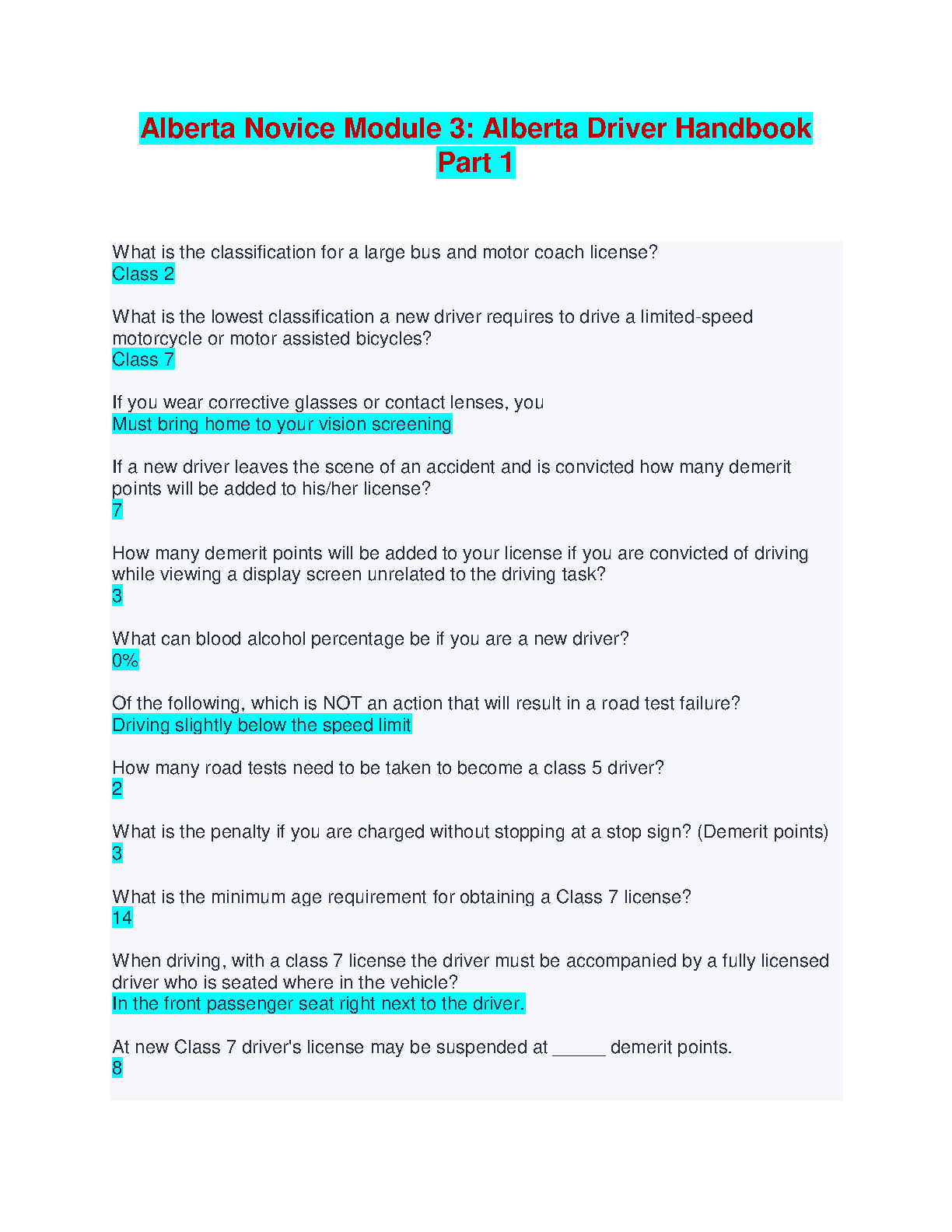 Alberta Novice Module 3: Alberta Driver Handbook Part 1

What is the classification for a large bus and motor coach license?
Class 2

What is the lowest classification a new driver requires to drive a limited-speed motorcycle or motor assisted bicycles?
Class 7

If you wear corrective glasses or contact lenses, you
Must bring home to your vision screening

If a new driver leaves the scene of an accident and is convicted how many demerit points will be added to his/her license?
7

How many demerit points will be added to your license if you are convicted of driving while viewing a display screen unrelated to the driving task?
3

What can blood alcohol percentage be if you are a new driver?
0%

Of the following, which is NOT an action that will result in a road test failure?
Driving slightly below the speed limit

How many road tests need to be taken to become a class 5 driver?
2

What is the penalty if you are charged without stopping at a stop sign? (Demerit points)
3

What is the minimum age requirement for obtaining a Class 7 license?
14

When driving, with a class 7 license the driver must be accompanied by a fully licensed driver who is seated where in the vehicle?
In the front passenger seat right next to the driver.

At new Class 7 driver's license may be suspended at ______ demerit points.
8